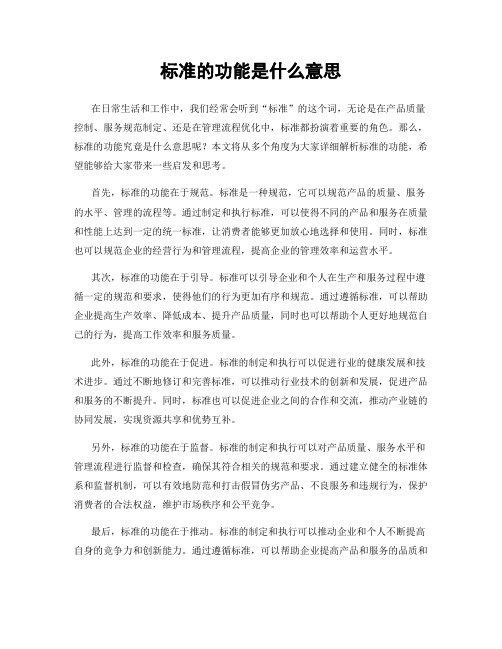 标准的功能是什么意思

在日常生活和工作中，我们经常会听到“标准”的这个词，无论是在产品质量控制、服务规范制定、还是在管理流程优化中，标准都扮演着重要的角色。那么，标准的功能究竟是什么意思呢？本文将从多个角度为大家详细解析标准的功能，希望能够给大家带来一些启发和思考。

首先，标准的功能在于规范。标准是一种规范，它可以规范产品的质量、服务的水平、管理的流程等。通过制定和执行标准，可以使得不同的产品和服务在质量和性能上达到一定的统一标准，让消费者能够更加放心地选择和使用。同时，标准也可以规范企业的经营行为和管理流程，提高企业的管理效率和运营水平。

其次，标准的功能在于引导。标准可以引导企业和个人在生产和服务过程中遵循一定的规范和要求，使得他们的行为更加有序和规范。通过遵循标准，可以帮助企业提高生产效率、降低成本、提升产品质量，同时也可以帮助个人更好地规范自己的行为，提高工作效率和服务质量。

此外，标准的功能在于促进。标准的制定和执行可以促进行业的健康发展和技术进步。通过不断地修订和完善标准，可以推动行业技术的创新和发展，促进产品和服务的不断提升。同时，标准也可以促进企业之间的合作和交流，推动产业链的协同发展，实现资源共享和优势互补。

另外，标准的功能在于监督。标准的制定和执行可以对产品质量、服务水平和管理流程进行监督和检查，确保其符合相关的规范和要求。通过建立健全的标准体系和监督机制，可以有效地防范和打击假冒伪劣产品、不良服务和违规行为，保护消费者的合法权益，维护市场秩序和公平竞争。

最后，标准的功能在于推动。标准的制定和执行可以推动企业和个人不断提高自身的竞争力和创新能力。通过遵循标准，可以帮助企业提高产品和服务的品质和